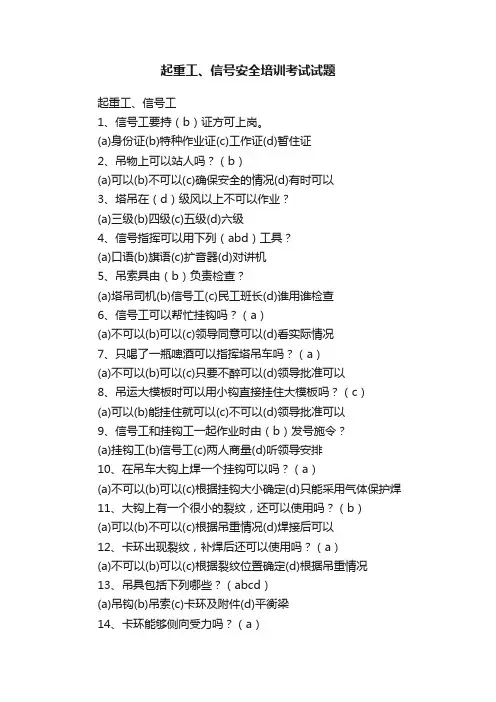 起重工、信号安全培训考试试题

起重工、信号工

1、信号工要持（b）证方可上岗。

(a)身份证(b)特种作业证(c)工作证(d)暂住证

2、吊物上可以站人吗？（b）

(a)可以(b)不可以(c)确保安全的情况(d)有时可以

3、塔吊在（d）级风以上不可以作业？

(a)三级(b)四级(c)五级(d)六级

4、信号指挥可以用下列（abd）工具？

(a)口语(b)旗语(c)扩音器(d)对讲机

5、吊索具由（b）负责检查？

(a)塔吊司机(b)信号工(c)民工班长(d)谁用谁检查

6、信号工可以帮忙挂钩吗？（a）

(a)不可以(b)可以(c)领导同意可以(d)看实际情况

7、只喝了一瓶啤酒可以指挥塔吊车吗？（a）

(a)不可以(b)可以(c)只要不醉可以(d)领导批准可以

8、吊运大模板时可以用小钩直接挂住大模板吗？（c）

(a)可以(b)能挂住就可以(c)不可以(d)领导批准可以

9、信号工和挂钩工一起作业时由（b）发号施令？

(a)挂钩工(b)信号工(c)两人商量(d)听领导安排

10、在吊车大钩上焊一个挂钩可以吗？（a）

(a)不可以(b)可以(c)根据挂钩大小确定(d)只能采用气体保护焊

11、大钩上有一个很小的裂纹，还可以使用吗？（b）

(a)可以(b)不可以(c)根据吊重情况(d)焊接后可以

12、卡环出现裂纹，补焊后还可以使用吗？（a）

(a)不可以(b)可以(c)根据裂纹位置确定(d)根据吊重情况

13、吊具包括下列哪些？（abcd）

(a)吊钩(b)吊索(c)卡环及附件(d)平衡梁

14、卡环能够侧向受力吗？（a）